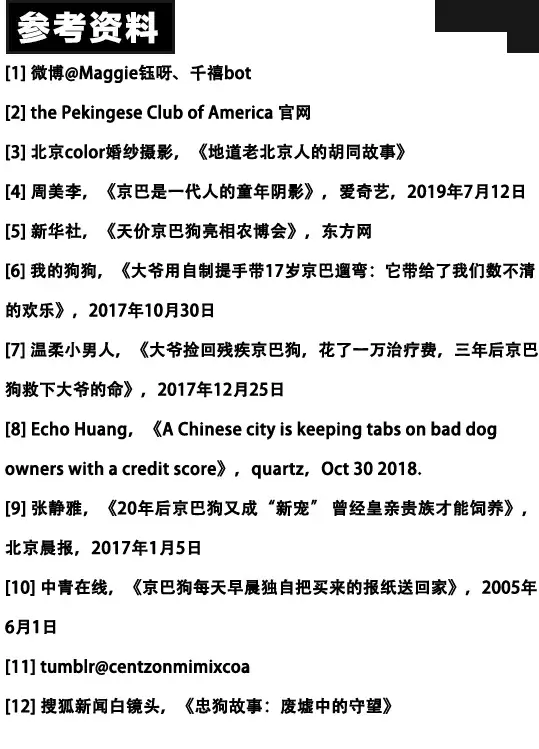 参考资料

[1] 微博@Maggie钰呀、千禧bot

[2] the Pekingese Club of America 官网

[3] 北京color婚纱摄影，《地道老北京人的胡同故事》

[4] 周美李，《京巴是一代人的童年阴影》，爱奇艺，2019年7月12日

[5] 新华社，《天价京巴狗亮相农博会》，东方网

[6] 我的狗狗，《大爷用自制提手带17岁京巴遛弯：它带给了我们数不清的欢乐》，2017年10月30日

[7] 温柔小男人，《大爷捡回残疾京巴狗，花了一万治疗费，三年后京巴狗救下大爷的命》，2017年12月25日

[8] Echo Huang，《A Chinese city is keeping tabs on bad dog owners with a credit score》，quartz，Oct 30 2018.

[9] 张静雅，《20年后京巴狗又成“新宠” 曾经皇亲贵族才能饲养》，北京晨报，2017年1月5日

[10] 中青在线，《京巴狗每天早晨独自把买来的报纸送回家》，2005年6月1日

[11] tumblr@centzonmimixcoa

[12] 搜狐新闻白镜头，《忠狗故事：废墟中的守望》